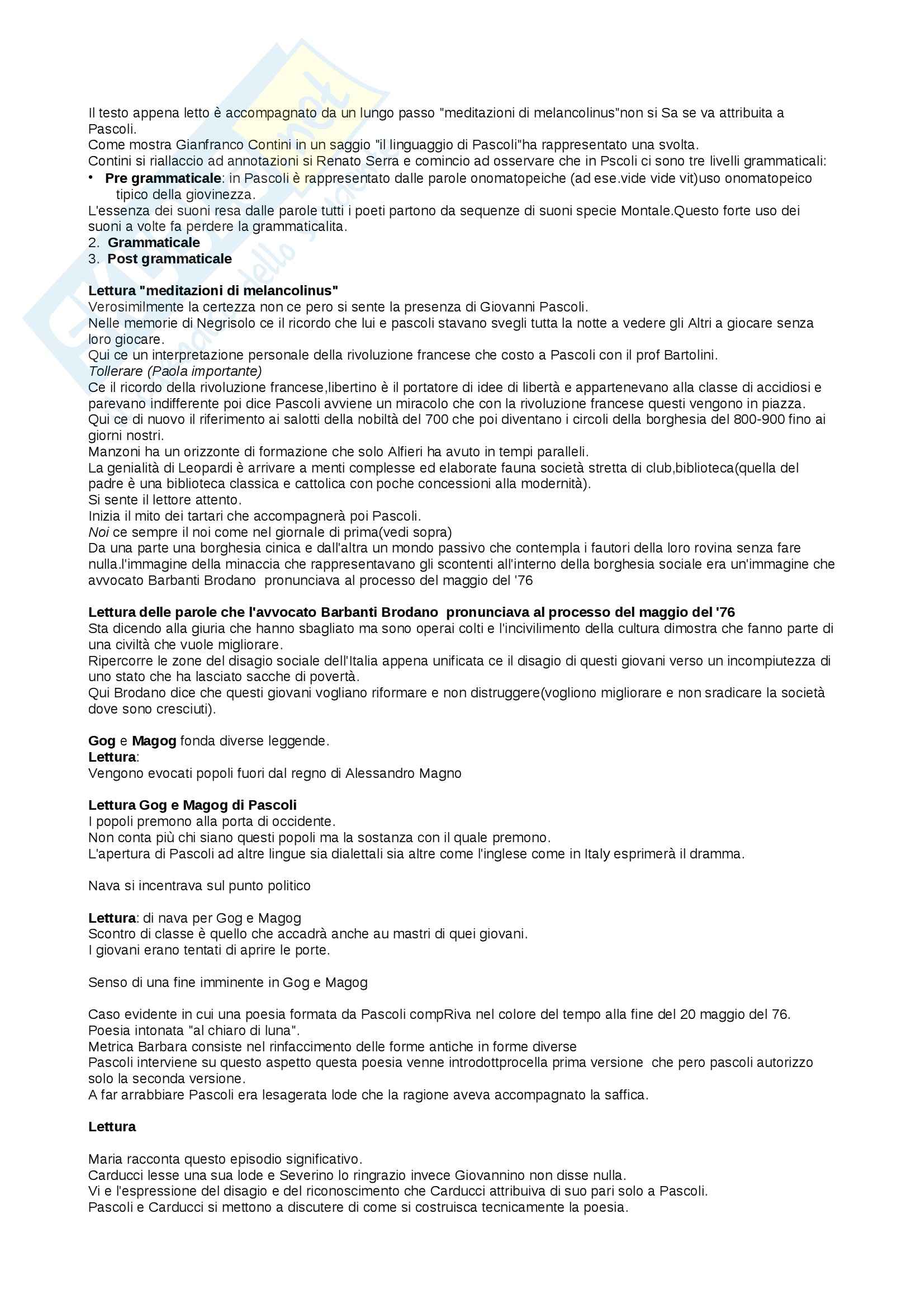 Il testo appena letto è accompagnato da un lungo passo "meditazioni di melancolinus"non si Sa se va attribuita a Pascoli.
Come mostra Gianfranco Contini in un saggio "il linguaggio di Pascoli"ha rappresentato una svolta.
Contini si riallaccio ad annotazioni si Renato Serra e comincio ad osservare che in Pscoli ci sono tre livelli grammaticali:
• **Pre grammaticale**: in Pascoli è rappresentato dalle parole onomatopeiche (ad ese.vide vide vit)uso onomatopeico tipico della giovinezza.
L'essenza dei suoni resa dalle parole tutti i poeti partono da sequenze di suoni specie Montale.Questo forte uso dei suoni a volte fa perdere la grammaticalita.
2. **Grammaticale**
3. **Post grammaticale**

**Lettura "meditazioni di melancolinus"**
Verosimilmente la certezza non ce pero si sente la presenza di Giovanni Pascoli.
Nelle memorie di Negrisolo ce il ricordo che lui e pascoli stavano svegli tutta la notte a vedere gli Altri a giocare senza loro giocare.
Qui ce un interpretazione personale della rivoluzione francese che costo a Pascoli con il prof Bartolini.
*Tollerare (Paola importante)*
Ce il ricordo della rivoluzione francese,libertino è il portatore di idee di libertà e appartenevano alla classe di accidiosi e parevano indifferente poi dice Pascoli avviene un miracolo che con la rivoluzione francese questi vengono in piazza.
Qui ce di nuovo il riferimento ai salotti della nobiltà del 700 che poi diventano i circoli della borghesia del 800-900 fino ai giorni nostri.
Manzoni ha un orizzonte di formazione che solo Alfieri ha avuto in tempi paralleli.
La genialità di Leopardi è arrivare a menti complesse ed elaborate fauna società stretta di club,biblioteca(quella del padre è una biblioteca classica e cattolica con poche concessioni alla modernità).
Si sente il lettore attento.
Inizia il mito dei tartari che accompagnerà poi Pascoli.
*Noi* ce sempre il noi come nel giornale di prima(vedi sopra)
Da una parte una borghesia cinica e dall'altra un mondo passivo che contempla i fautori della loro rovina senza fare nulla.l'immagine della minaccia che rappresentavano gli scontenti all'interno della borghesia sociale era un'immagine che avvocato Barbanti Brodano pronunciava al processo del maggio del '76

**Lettura delle parole che l'avvocato Barbanti Brodano pronunciava al processo del maggio del '76**
Sta dicendo alla giuria che hanno sbagliato ma sono operai colti e l'incivilimento della cultura dimostra che fanno parte di una civiltà che vuole migliorare.
Ripercorre le zone del disagio sociale dell'Italia appena unificata ce il disagio di questi giovani verso un incompiutezza di uno stato che ha lasciato sacche di povertà.
Qui Brodano dice che questi giovani vogliano riformare e non distruggere(vogliono migliorare e non sradicare la società dove sono cresciuti).

**Gog** e **Magog** fonda diverse leggende.
**Lettura**:
Vengono evocati popoli fuori dal regno di Alessandro Magno

**Lettura Gog e Magog di Pascoli**
I popoli premono alla porta di occidente.
Non conta più chi siano questi popoli ma la sostanza con il quale premono.
L'apertura di Pascoli ad altre lingue sia dialettali sia altre come l'inglese come in Italy esprimerà il dramma.

Nava si incentrava sul punto politico

**Lettura**: di nava per Gog e Magog
Scontro di classe è quello che accadrà anche au mastri di quei giovani.
I giovani erano tentati di aprire le porte.

Senso di una fine imminente in Gog e Magog

Caso evidente in cui una poesia formata da Pascoli compRiva nel colore del tempo alla fine del 20 maggio del 76.
Poesia intonata "al chiaro di luna".
Metrica Barbara consiste nel rinfaccimento delle forme antiche in forme diverse
Pascoli interviene su questo aspetto questa poesia venne introdottprocella prima versione che pero pascoli autorizzo solo la seconda versione.
A far arrabbiare Pascoli era lesagerata lode che la ragione aveva accompagnato la saffica.

**Lettura**

Maria racconta questo episodio significativo.
Carducci lesse una sua lode e Severino lo ringrazio invece Giovannino non disse nulla.
Vi e l'espressione del disagio e del riconoscimento che Carducci attribuiva di suo pari solo a Pascoli.
Pascoli e Carducci si mettono a discutere di come si costruisca tecnicamente la poesia.